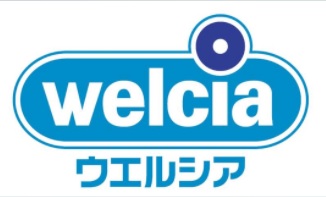 welcia
ウエルシア